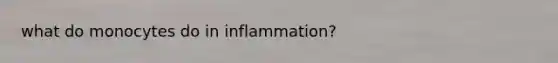 what do monocytes do in inflammation?